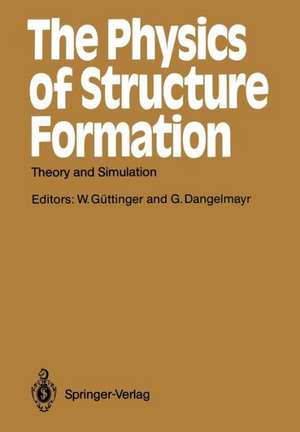 The Physics of Structure Formation

Theory and Simulation

Editors: W. Güttinger and G. Dangelmayr

Springer-Verlag